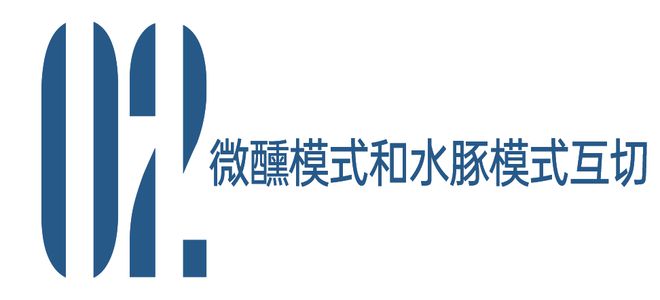 02.
微醺模式和水豚模式互切